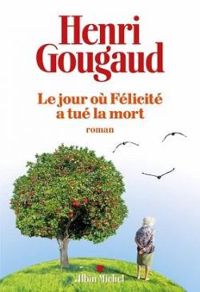 Henri Gougaud

Le jour où Félicité a tué la mort

roman

Albin Michel